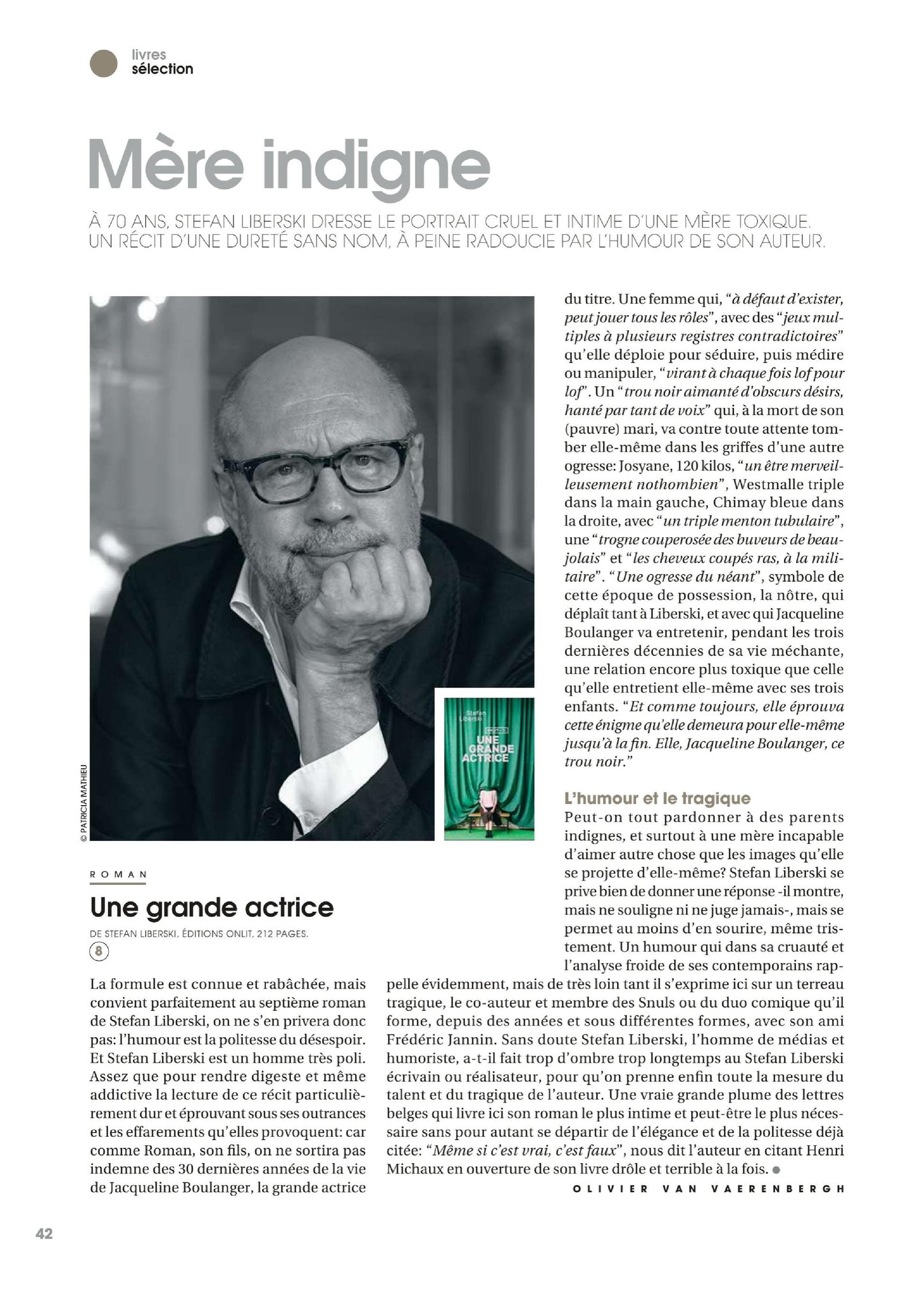 livres
sélection

Mère indigne

À 70 ANS, STEFAN LIBERSKI DRESSE LE PORTRAIT CRUEL ET INTIME D'UNE MÈRE TOXIQUE. UN RÉCIT D'UNE DURETÉ SANS NOM, À PEINE RADOUCIE PAR L'HUMOUR DE SON AUTEUR.

© PATRICIA MATHIEU

Stefan Liberski
UNE GRANDE ACTRICE

ROMAN

Une grande actrice

DE STEFAN LIBERSKI, ÉDITIONS ONLIT, 212 PAGES.

8

La formule est connue et rabâchée, mais convient parfaitement au septième roman de Stefan Liberski, on ne s'en privera donc pas: l'humour est la politesse du désespoir. Et Stefan Liberski est un homme très poli. Assez que pour rendre digeste et même addictive la lecture de ce récit particulièrement dur et éprouvant sous ses outrances et les effarements qu'elles provoquent: car comme Roman, son fils, on ne sortira pas indemne des 30 dernières années de la vie de Jacqueline Boulanger, la grande actrice du titre. Une femme qui, "à défaut d'exister, peut jouer tous les rôles", avec des "jeux multiples à plusieurs registres contradictoires" qu'elle déploie pour séduire, puis médire ou manipuler, "virant à chaque fois lof pour lof". Un "trou noir aimanté d'obscurs désirs, hanté par tant de voix" qui, à la mort de son (pauvre) mari, va contre toute attente tomber elle-même dans les griffes d'une autre ogresse: Josyane, 120 kilos, "un être merveilleusement nothombien", Westmalle triple dans la main gauche, Chimay bleue dans la droite, avec "un triple menton tubulaire", une "trogne couperosée des buveurs de beaujolais" et "les cheveux coupés ras, à la militaire". "Une ogresse du néant", symbole de cette époque de possession, la nôtre, qui déplaît tant à Liberski, et avec qui Jacqueline Boulanger va entretenir, pendant les trois dernières décennies de sa vie méchante, une relation encore plus toxique que celle qu'elle entretient elle-même avec ses trois enfants. "Et comme toujours, elle éprouva cette énigme qu'elle demeura pour elle-même jusqu'à la fin. Elle, Jacqueline Boulanger, ce trou noir."

L'humour et le tragique

Peut-on tout pardonner à des parents indignes, et surtout à une mère incapable d'aimer autre chose que les images qu'elle se projette d'elle-même? Stefan Liberski se prive bien de donner une réponse -il montre, mais ne souligne ni ne juge jamais-, mais se permet au moins d'en sourire, même tristement. Un humour qui dans sa cruauté et l'analyse froide de ses contemporains rappelle évidemment, mais de très loin tant il s'exprime ici sur un terreau tragique, le co-auteur et membre des Snuls ou du duo comique qu'il forme, depuis des années et sous différentes formes, avec son ami Frédéric Jannin. Sans doute Stefan Liberski, l'homme de médias et humoriste, a-t-il fait trop d'ombre trop longtemps au Stefan Liberski écrivain ou réalisateur, pour qu'on prenne enfin toute la mesure du talent et du tragique de l'auteur. Une vraie grande plume des lettres belges qui livre ici son roman le plus intime et peut-être le plus nécessaire sans pour autant se départir de l'élégance et de la politesse déjà citée: "Même si c'est vrai, c'est faux", nous dit l'auteur en citant Henri Michaux en ouverture de son livre drôle et terrible à la fois. ●

OLIVIER VAN VAERENBERGH

42